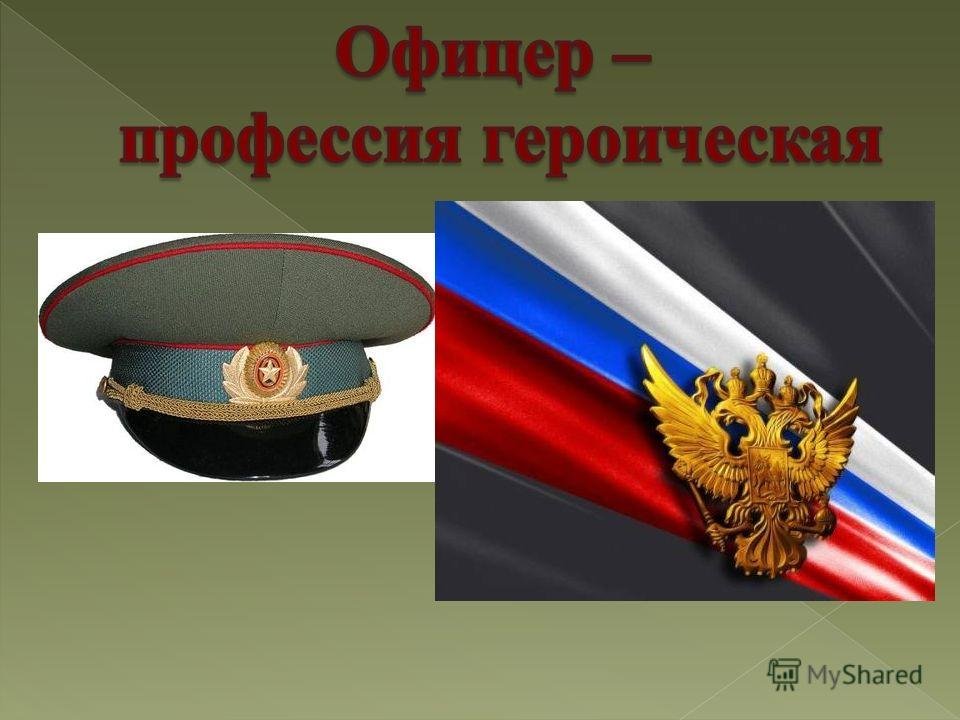 Офицер –
профессия героическая

MyShared